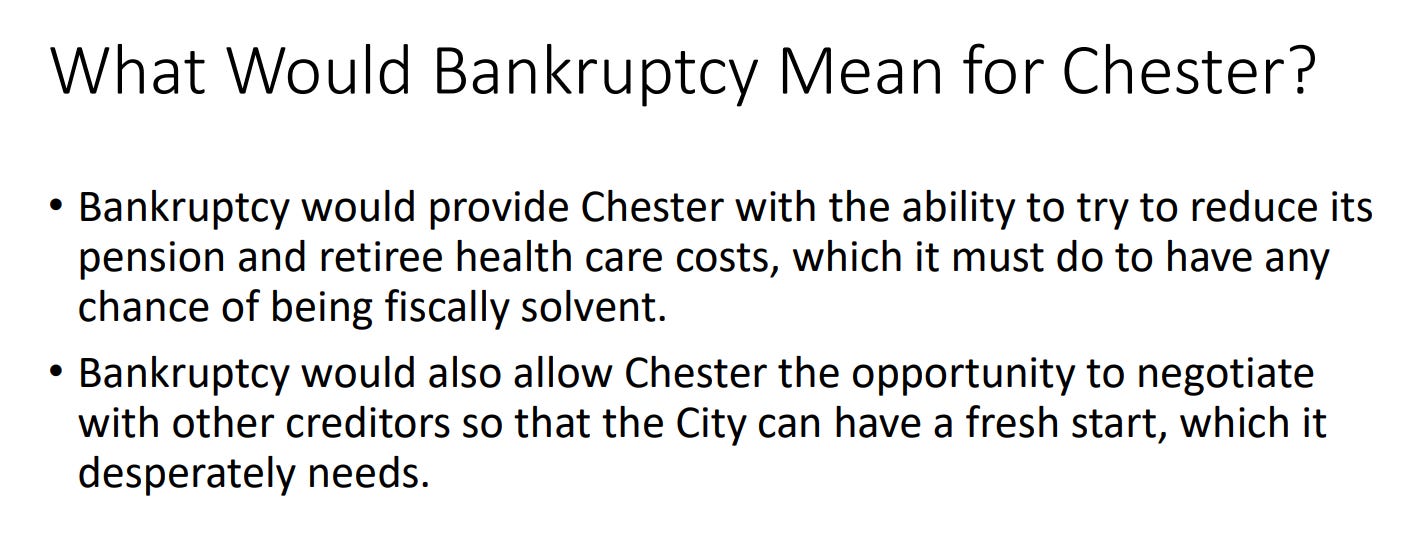 What Would Bankruptcy Mean for Chester?

• Bankruptcy would provide Chester with the ability to try to reduce its pension and retiree health care costs, which it must do to have any chance of being fiscally solvent.
• Bankruptcy would also allow Chester the opportunity to negotiate with other creditors so that the City can have a fresh start, which it desperately needs.